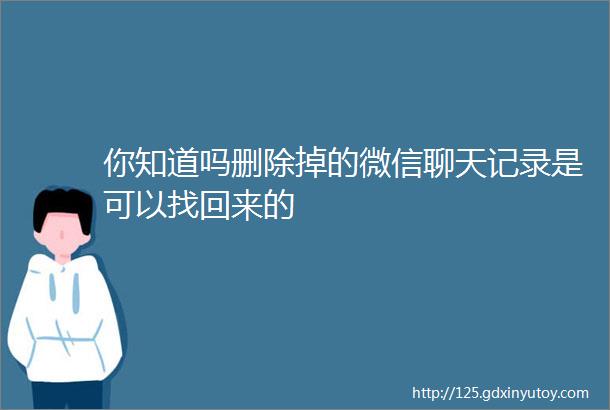 你知道吗删除掉的微信聊天记录是可以找回来的

http://125.gdxinyutoy.com